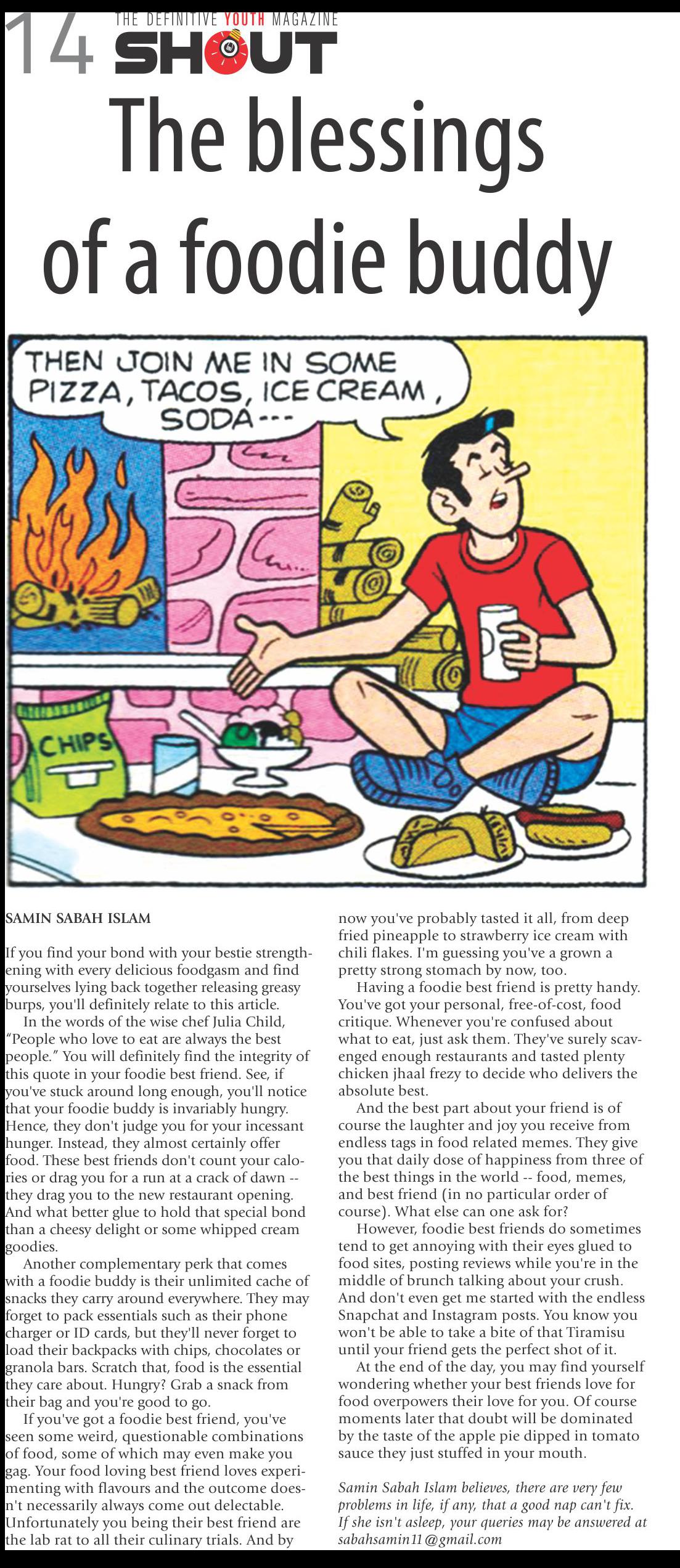 14 THE DEFINITIVE YOUTH MAGAZINE
SHOUT

The blessings of a foodie buddy

THEN JOIN ME IN SOME PIZZA, TACOS, ICE CREAM, SODA---

CHIPS

SAMIN SABAH ISLAM

If you find your bond with your bestie strengthening with every delicious foodgasm and find yourselves lying back together releasing greasy burps, you'll definitely relate to this article.

In the words of the wise chef Julia Child, "People who love to eat are always the best people." You will definitely find the integrity of this quote in your foodie best friend. See, if you've stuck around long enough, you'll notice that your foodie buddy is invariably hungry. Hence, they don't judge you for your incessant hunger. Instead, they almost certainly offer food. These best friends don't count your calories or drag you for a run at a crack of dawn -- they drag you to the new restaurant opening. And what better glue to hold that special bond than a cheesy delight or some whipped cream goodies.

Another complementary perk that comes with a foodie buddy is their unlimited cache of snacks they carry around everywhere. They may forget to pack essentials such as their phone charger or ID cards, but they'll never forget to load their backpacks with chips, chocolates or granola bars. Scratch that, food is the essential they care about. Hungry? Grab a snack from their bag and you're good to go.

If you've got a foodie best friend, you've seen some weird, questionable combinations of food, some of which may even make you gag. Your food loving best friend loves experimenting with flavours and the outcome doesn't necessarily always come out delectable. Unfortunately you being their best friend are the lab rat to all their culinary trials. And by now you've probably tasted it all, from deep fried pineapple to strawberry ice cream with chili flakes. I'm guessing you've a grown a pretty strong stomach by now, too.

Having a foodie best friend is pretty handy. You've got your personal, free-of-cost, food critique. Whenever you're confused about what to eat, just ask them. They've surely scavenged enough restaurants and tasted plenty chicken jhaal frezy to decide who delivers the absolute best.

And the best part about your friend is of course the laughter and joy you receive from endless tags in food related memes. They give you that daily dose of happiness from three of the best things in the world -- food, memes, and best friend (in no particular order of course). What else can one ask for?

However, foodie best friends do sometimes tend to get annoying with their eyes glued to food sites, posting reviews while you're in the middle of brunch talking about your crush. And don't even get me started with the endless Snapchat and Instagram posts. You know you won't be able to take a bite of that Tiramisu until your friend gets the perfect shot of it.

At the end of the day, you may find yourself wondering whether your best friends love for food overpowers their love for you. Of course moments later that doubt will be dominated by the taste of the apple pie dipped in tomato sauce they just stuffed in your mouth.

Samin Sabah Islam believes, there are very few problems in life, if any, that a good nap can't fix. If she isn't asleep, your queries may be answered at sabahsamin11@gmail.com